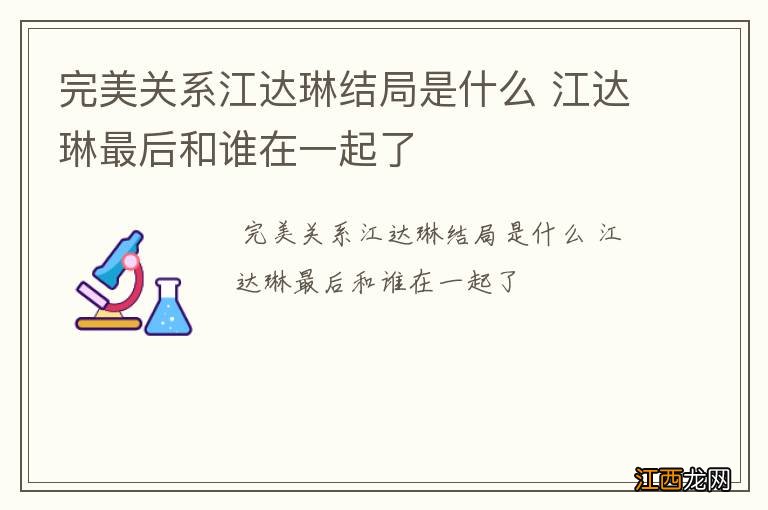 完美关系江达琳结局是什么 江达琳最后和谁在一起了

完美关系江达琳结局是什么 江达琳最后和谁在一起了

江西龙网